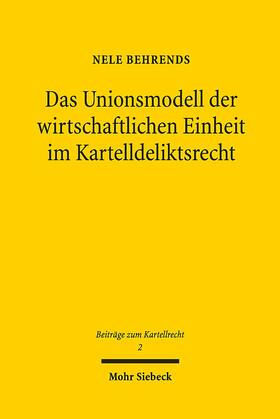 NELE BEHRENDS

Das Unionsmodell der wirtschaftlichen Einheit im Kartelldeliktsrecht

Beiträge zum Kartellrecht
2

Mohr Siebeck